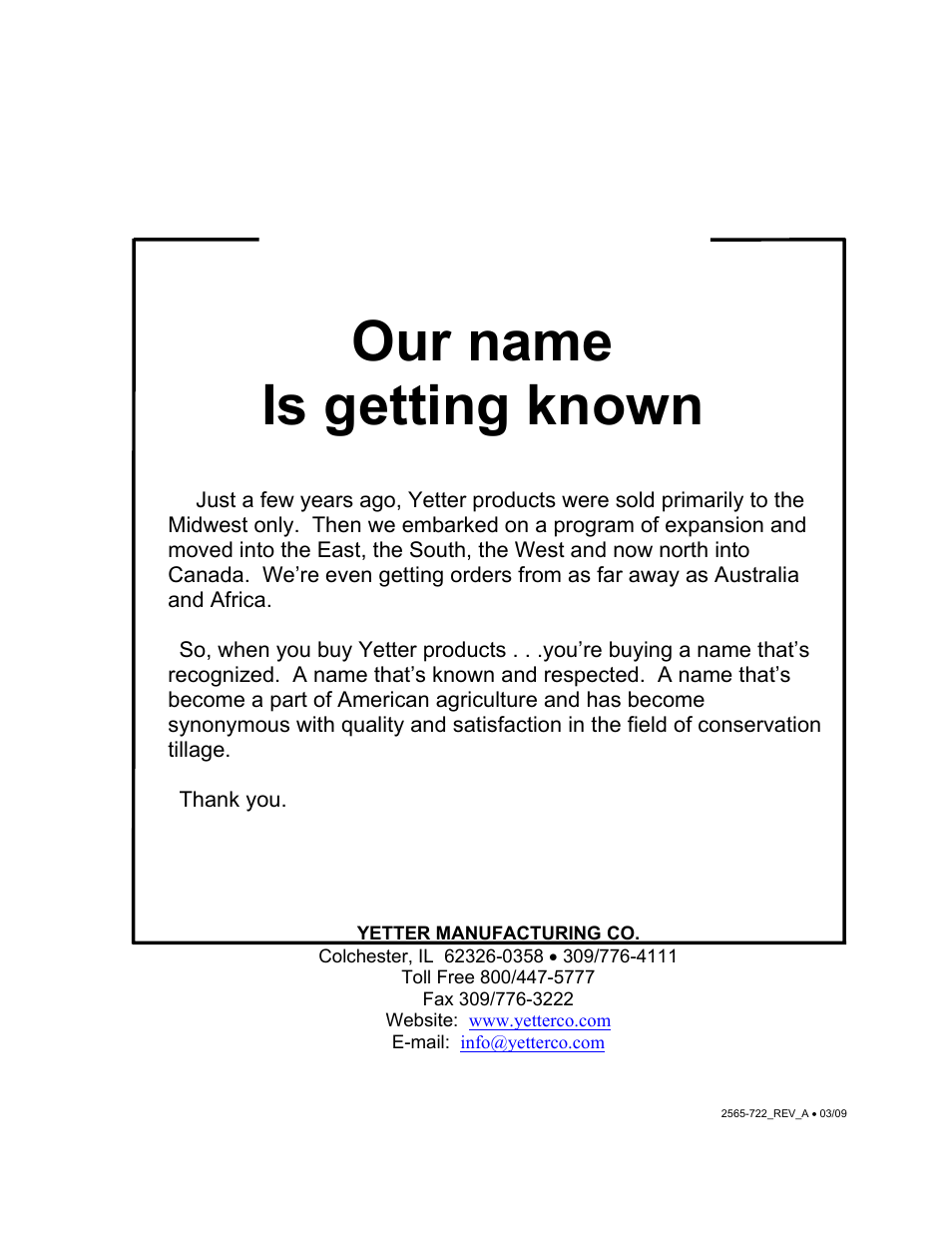 Our name
Is getting known

Just a few years ago, Yetter products were sold primarily to the Midwest only. Then we embarked on a program of expansion and moved into the East, the South, the West and now north into Canada. We're even getting orders from as far away as Australia and Africa.

So, when you buy Yetter products . . .you're buying a name that's recognized. A name that's known and respected. A name that's become a part of American agriculture and has become synonymous with quality and satisfaction in the field of conservation tillage.

Thank you.

YETTER MANUFACTURING CO.
Colchester, IL 62326-0358 • 309/776-4111
Toll Free 800/447-5777
Fax 309/776-3222
Website: www.yetterco.com
E-mail: info@yetterco.com

2565-722_REV_A • 03/09